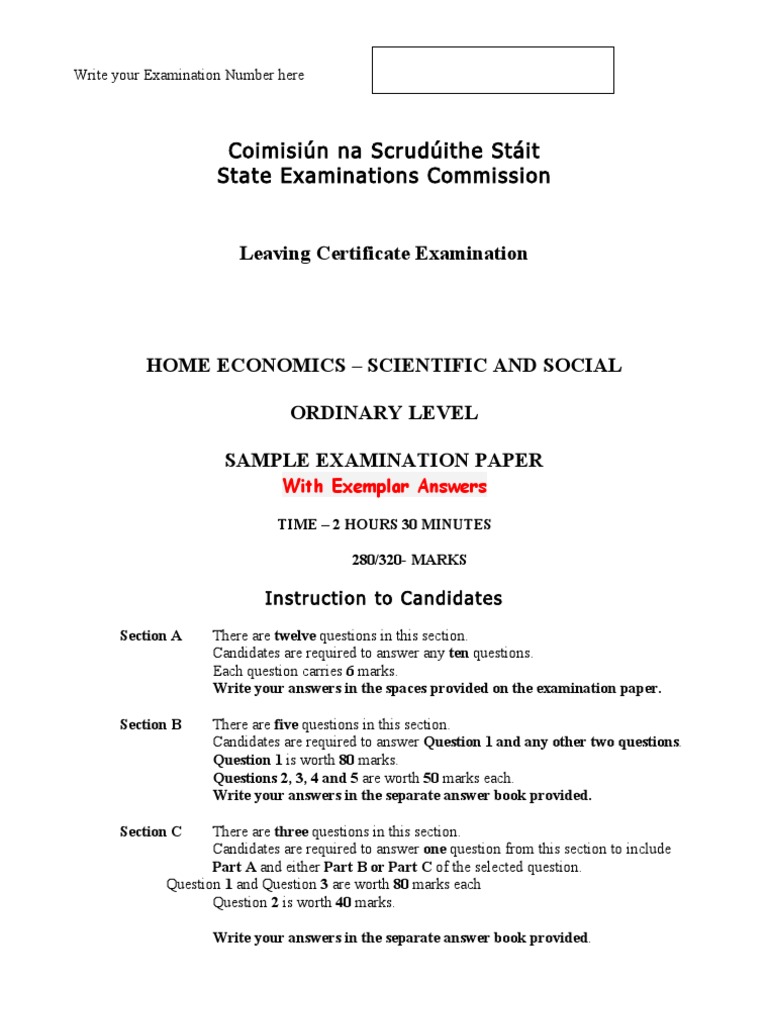 Write your Examination Number here

Coimisiún na Scrudúithe Stáit
State Examinations Commission

Leaving Certificate Examination

HOME ECONOMICS – SCIENTIFIC AND SOCIAL

ORDINARY LEVEL

SAMPLE EXAMINATION PAPER
With Exemplar Answers

TIME – 2 HOURS 30 MINUTES

280/320- MARKS

Instruction to Candidates

Section A There are twelve questions in this section.
Candidates are required to answer any ten questions.
Each question carries 6 marks.
Write your answers in the spaces provided on the examination paper.

Section B There are five questions in this section.
Candidates are required to answer Question 1 and any other two questions.
Question 1 is worth 80 marks.
Questions 2, 3, 4 and 5 are worth 50 marks each.
Write your answers in the separate answer book provided.

Section C There are three questions in this section.
Candidates are required to answer one question from this section to include Part A and either Part B or Part C of the selected question.
Question 1 and Question 3 are worth 80 marks each
Question 2 is worth 40 marks.

Write your answers in the separate answer book provided.